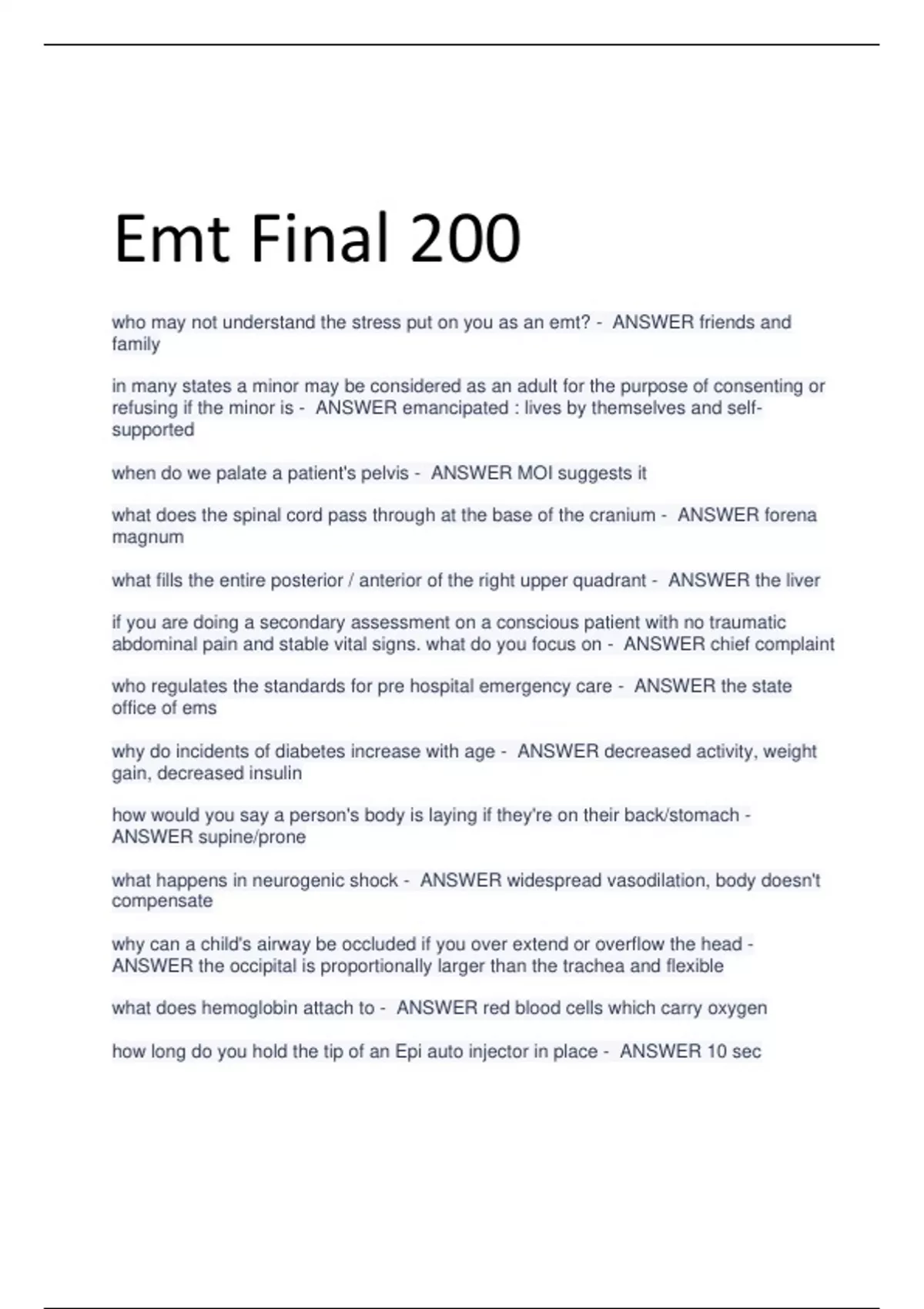 Emt Final 200

who may not understand the stress put on you as an emt? - ANSWER friends and family

in many states a minor may be considered as an adult for the purpose of consenting or refusing if the minor is - ANSWER emancipated : lives by themselves and self-supported

when do we palate a patient's pelvis - ANSWER MOI suggests it

what does the spinal cord pass through at the base of the cranium - ANSWER forena magnum

what fills the entire posterior / anterior of the right upper quadrant - ANSWER the liver

if you are doing a secondary assessment on a conscious patient with no traumatic abdominal pain and stable vital signs. what do you focus on - ANSWER chief complaint

who regulates the standards for pre hospital emergency care - ANSWER the state office of ems

why do incidents of diabetes increase with age - ANSWER decreased activity, weight gain, decreased insulin

how would you say a person's body is laying if they're on their back/stomach - ANSWER supine/prone

what happens in neurogenic shock - ANSWER widespread vasodilation, body doesn't compensate

why can a child's airway be occluded if you over extend or overflow the head - ANSWER the occipital is proportionally larger than the trachea and flexible

what does hemoglobin attach to - ANSWER red blood cells which carry oxygen

how long do you hold the tip of an Epi auto injector in place - ANSWER 10 sec